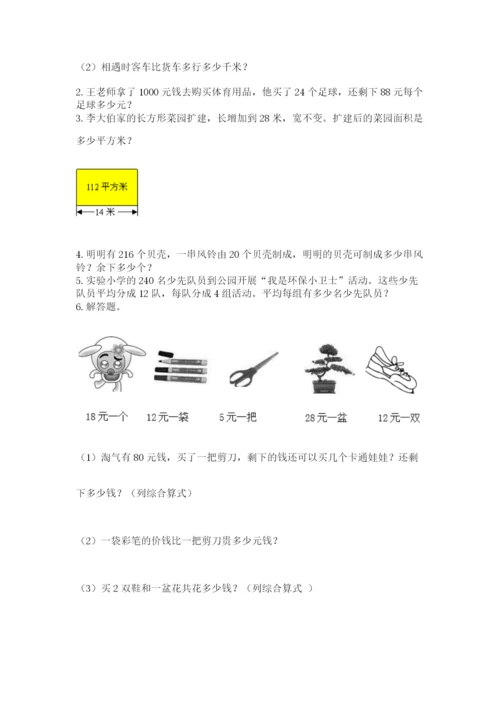 （2）相遇时客车比货车多行多少千米？

2. 王老师拿了 1000 元钱去购买体育用品，他买了 24 个足球，还剩下 88 元每个足球多少元？
3. 李大伯家的长方形菜园扩建，长增加到 28 米，宽不变。扩建后的菜园面积是多少平方米？

112 平方米
14 米

4. 明明有 216 个贝壳，一串风铃由 20 个贝壳制成，明明的贝壳可制成多少串风铃？余下多少个？
5. 实验小学的 240 名少先队员到公园开展“我是环保小卫士”活动。这些少先队员平均分成 12 队，每队分成 4 组活动。平均每组有多少名少先队员？
6. 解答题。

18元一个　12元一袋　5元一把　28元一盆　12元一双

（1）淘气有 80 元钱，买了一把剪刀，剩下的钱还可以买几个卡通娃娃？还剩下多少钱？（列综合算式）

（2）一袋彩笔的价钱比一把剪刀贵多少元钱？

（3）买 2 双鞋和一盆花共花多少钱？（列综合算式 ）